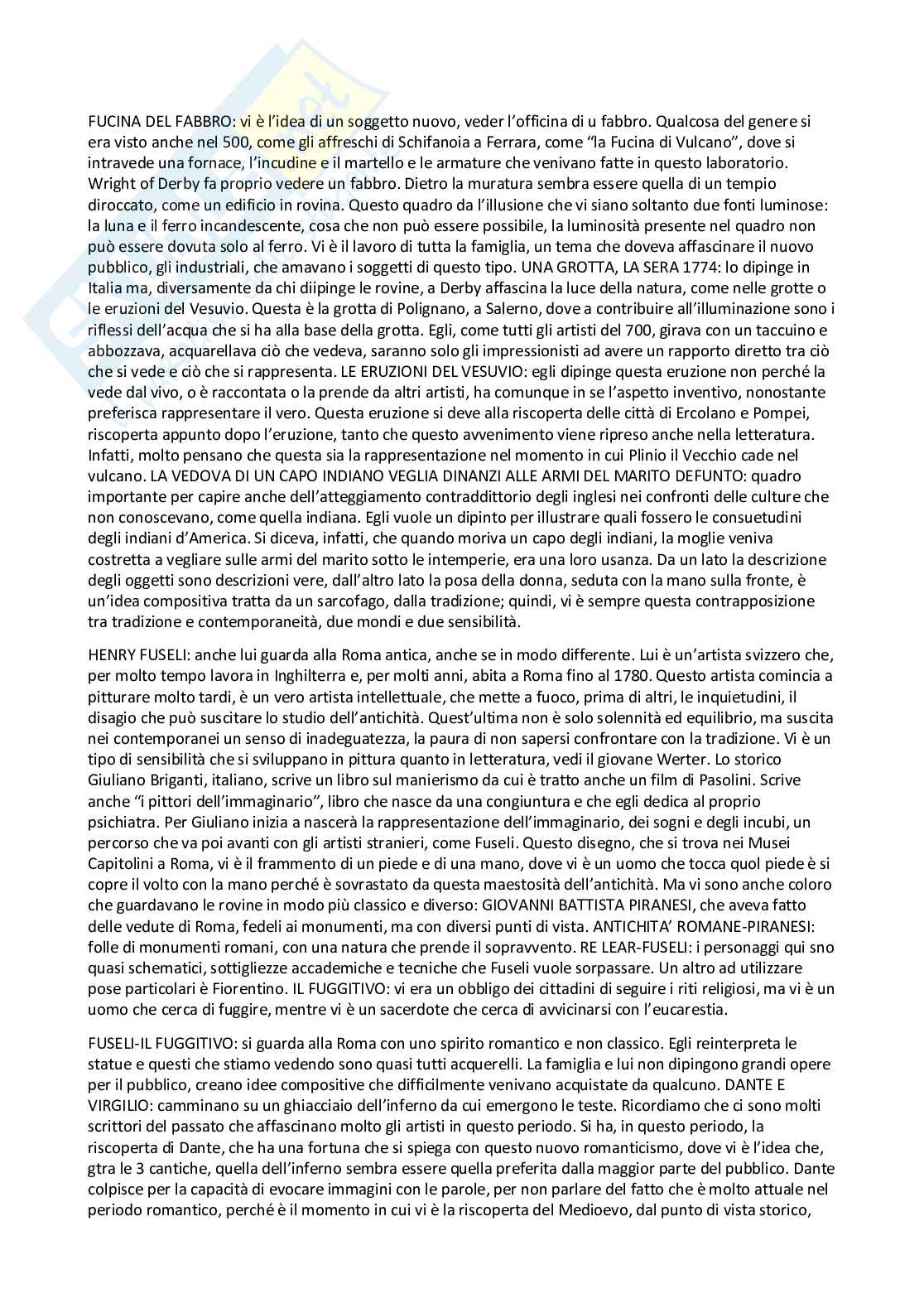 FUCINA DEL FABBRO: vi è l'idea di un soggetto nuovo, veder l'officina di u fabbro. Qualcosa del genere si era visto anche nel 500, come gli affreschi di Schifanoia a Ferrara, come "la Fucina di Vulcano", dove si intravede una fornace, l'incudine e il martello e le armature che venivano fatte in questo laboratorio. Wright of Derby fa proprio vedere un fabbro. Dietro la muratura sembra essere quella di un tempio diroccato, come un edificio in rovina. Questo quadro da l'illusione che vi siano soltanto due fonti luminose: la luna e il ferro incandescente, cosa che non può essere possibile, la luminosità presente nel quadro non può essere dovuta solo al ferro. Vi è il lavoro di tutta la famiglia, un tema che doveva affascinare il nuovo pubblico, gli industriali, che amavano i soggetti di questo tipo. UNA GROTTA, LA SERA 1774: lo dipinge in Italia ma, diversamente da chi diipinge le rovine, a Derby affascina la luce della natura, come nelle grotte o le eruzioni del Vesuvio. Questa è la grotta di Polignano, a Salerno, dove a contribuire all'illuminazione sono i riflessi dell'acqua che si ha alla base della grotta. Egli, come tutti gli artisti del 700, girava con un taccuino e abbozzava, acquarellava ciò che vedeva, saranno solo gli impressionisti ad avere un rapporto diretto tra ciò che si vede e ciò che si rappresenta. LE ERUZIONI DEL VESUVIO: egli dipinge questa eruzione non perché la vede dal vivo, o è raccontata o la prende da altri artisti, ha comunque in se l'aspetto inventivo, nonostante preferisca rappresentare il vero. Questa eruzione si deve alla riscoperta delle città di Ercolano e Pompei, riscoperta appunto dopo l'eruzione, tanto che questo avvenimento viene ripreso anche nella letteratura. Infatti, molto pensano che questa sia la rappresentazione nel momento in cui Plinio il Vecchio cade nel vulcano. LA VEDOVA DI UN CAPO INDIANO VEGLIA DINANZI ALLE ARMI DEL MARITO DEFUNTO: quadro importante per capire anche dell'atteggiamento contraddittorio degli inglesi nei confronti delle culture che non conoscevano, come quella indiana. Egli vuole un dipinto per illustrare quali fossero le consuetudini degli indiani d'America. Si diceva, infatti, che quando moriva un capo degli indiani, la moglie veniva costretta a vegliare sulle armi del marito sotto le intemperie, era una loro usanza. Da un lato la descrizione degli oggetti sono descrizioni vere, dall'altro lato la posa della donna, seduta con la mano sulla fronte, è un'idea compositiva tratta da un sarcofago, dalla tradizione; quindi, vi è sempre questa contrapposizione tra tradizione e contemporaneità, due mondi e due sensibilità.

HENRY FUSELI: anche lui guarda alla Roma antica, anche se in modo differente. Lui è un'artista svizzero che, per molto tempo lavora in Inghilterra e, per molti anni, abita a Roma fino al 1780. Questo artista comincia a pitturare molto tardi, è un vero artista intellettuale, che mette a fuoco, prima di altri, le inquietudini, il disagio che può suscitare lo studio dell'antichità. Quest'ultima non è solo solennità ed equilibrio, ma suscita nei contemporanei un senso di inadeguatezza, la paura di non sapersi confrontare con la tradizione. Vi è un tipo di sensibilità che si sviluppano in pittura quanto in letteratura, vedi il giovane Werter. Lo storico Giuliano Briganti, italiano, scrive un libro sul manierismo da cui è tratto anche un film di Pasolini. Scrive anche "i pittori dell'immaginario", libro che nasce da una congiuntura e che egli dedica al proprio psichiatra. Per Giuliano inizia a nascerà la rappresentazione dell'immaginario, dei sogni e degli incubi, un percorso che va poi avanti con gli artisti stranieri, come Fuseli. Questo disegno, che si trova nei Musei Capitolini a Roma, vi è il frammento di un piede e di una mano, dove vi è un uomo che tocca quol piede è si copre il volto con la mano perché è sovrastato da questa maestosità dell'antichità. Ma vi sono anche coloro che guardavano le rovine in modo più classico e diverso: GIOVANNI BATTISTA PIRANESI, che aveva fatto delle vedute di Roma, fedeli ai monumenti, ma con diversi punti di vista. ANTICHITA' ROMANE-PIRANESI: folle di monumenti romani, con una natura che prende il sopravvento. RE LEAR-FUSELI: i personaggi qui sno quasi schematici, sottigliezze accademiche e tecniche che Fuseli vuole sorpassare. Un altro ad utilizzare pose particolari è Fiorentino. IL FUGGITIVO: vi era un obbligo dei cittadini di seguire i riti religiosi, ma vi è un uomo che cerca di fuggire, mentre vi è un sacerdote che cerca di avvicinarsi con l'eucarestia.

FUSELI-IL FUGGITIVO: si guarda alla Roma con uno spirito romantico e non classico. Egli reinterpreta le statue e questi che stiamo vedendo sono quasi tutti acquerelli. La famiglia e lui non dipingono grandi opere per il pubblico, creano idee compositive che difficilmente venivano acquistate da qualcuno. DANTE E VIRGILIO: camminano su un ghiacciaio dell'inferno da cui emergono le teste. Ricordiamo che ci sono molti scrittori del passato che affascinano molto gli artisti in questo periodo. Si ha, in questo periodo, la riscoperta di Dante, che ha una fortuna che si spiega con questo nuovo romanticismo, dove vi è l'idea che, gtra le 3 cantiche, quella dell'inferno sembra essere quella preferita dalla maggior parte del pubblico. Dante colpisce per la capacità di evocare immagini con le parole, per non parlare del fatto che è molto attuale nel periodo romantico, perché è il momento in cui vi è la riscoperta del Medioevo, dal punto di vista storico,